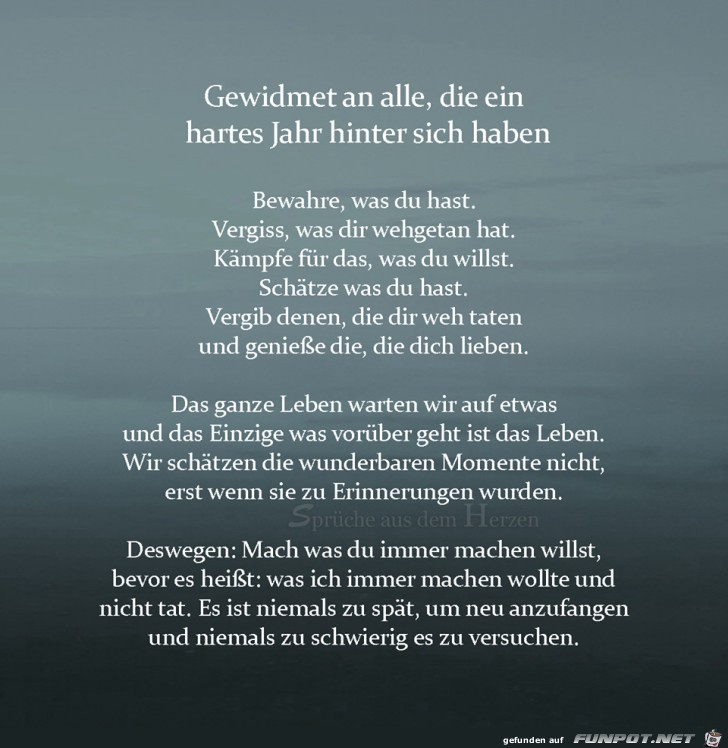 Gewidmet an alle, die ein
hartes Jahr hinter sich haben

Bewahre, was du hast.
Vergiss, was dir wehgetan hat.
Kämpfe für das, was du willst.
Schätze was du hast.
Vergib denen, die dir weh taten
und genieße die, die dich lieben.

Das ganze Leben warten wir auf etwas
und das Einzige was vorüber geht ist das Leben.
Wir schätzen die wunderbaren Momente nicht,
erst wenn sie zu Erinnerungen wurden.

Sprüche aus dem Herzen

Deswegen: Mach was du immer machen willst,
bevor es heißt: was ich immer machen wollte und
nicht tat. Es ist niemals zu spät, um neu anzufangen
und niemals zu schwierig es zu versuchen.

gefunden auf FUNPOT.NET